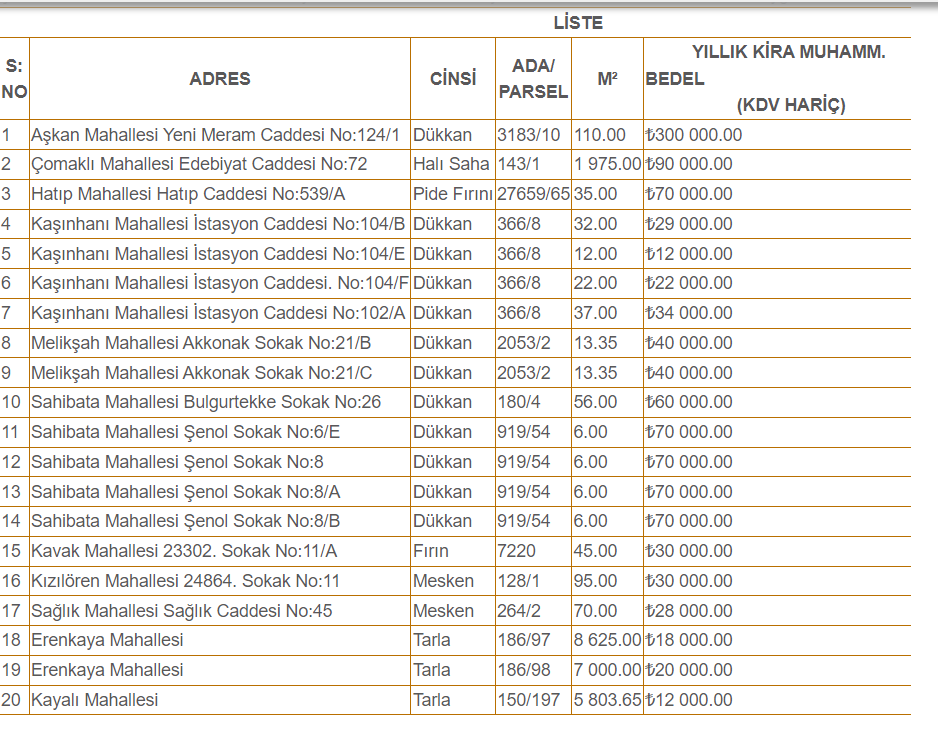 LİSTE

| S: NO | ADRES | CİNSİ | ADA/ PARSEL | M² | YILLIK KİRA MUHAMM. BEDEL (KDV HARİÇ) |
|---|---|---|---|---|---|
| 1 | Aşkan Mahallesi Yeni Meram Caddesi No:124/1 | Dükkan | 3183/10 | 110.00 | ₺300 000.00 |
| 2 | Çomaklı Mahallesi Edebiyat Caddesi No:72 | Halı Saha | 143/1 | 1 975.00 | ₺90 000.00 |
| 3 | Hatıp Mahallesi Hatıp Caddesi No:539/A | Pide Fırını | 27659/65 | 35.00 | ₺70 000.00 |
| 4 | Kaşınhanı Mahallesi İstasyon Caddesi No:104/B | Dükkan | 366/8 | 32.00 | ₺29 000.00 |
| 5 | Kaşınhanı Mahallesi İstasyon Caddesi No:104/E | Dükkan | 366/8 | 12.00 | ₺12 000.00 |
| 6 | Kaşınhanı Mahallesi İstasyon Caddesi. No:104/F | Dükkan | 366/8 | 22.00 | ₺22 000.00 |
| 7 | Kaşınhanı Mahallesi İstasyon Caddesi No:102/A | Dükkan | 366/8 | 37.00 | ₺34 000.00 |
| 8 | Melikşah Mahallesi Akkonak Sokak No:21/B | Dükkan | 2053/2 | 13.35 | ₺40 000.00 |
| 9 | Melikşah Mahallesi Akkonak Sokak No:21/C | Dükkan | 2053/2 | 13.35 | ₺40 000.00 |
| 10 | Sahibata Mahallesi Bulgurtekke Sokak No:26 | Dükkan | 180/4 | 56.00 | ₺60 000.00 |
| 11 | Sahibata Mahallesi Şenol Sokak No:6/E | Dükkan | 919/54 | 6.00 | ₺70 000.00 |
| 12 | Sahibata Mahallesi Şenol Sokak No:8 | Dükkan | 919/54 | 6.00 | ₺70 000.00 |
| 13 | Sahibata Mahallesi Şenol Sokak No:8/A | Dükkan | 919/54 | 6.00 | ₺70 000.00 |
| 14 | Sahibata Mahallesi Şenol Sokak No:8/B | Dükkan | 919/54 | 6.00 | ₺70 000.00 |
| 15 | Kavak Mahallesi 23302. Sokak No:11/A | Fırın | 7220 | 45.00 | ₺30 000.00 |
| 16 | Kızılören Mahallesi 24864. Sokak No:11 | Mesken | 128/1 | 95.00 | ₺30 000.00 |
| 17 | Sağlık Mahallesi Sağlık Caddesi No:45 | Mesken | 264/2 | 70.00 | ₺28 000.00 |
| 18 | Erenkaya Mahallesi | Tarla | 186/97 | 8 625.00 | ₺18 000.00 |
| 19 | Erenkaya Mahallesi | Tarla | 186/98 | 7 000.00 | ₺20 000.00 |
| 20 | Kayalı Mahallesi | Tarla | 150/197 | 5 803.65 | ₺12 000.00 |